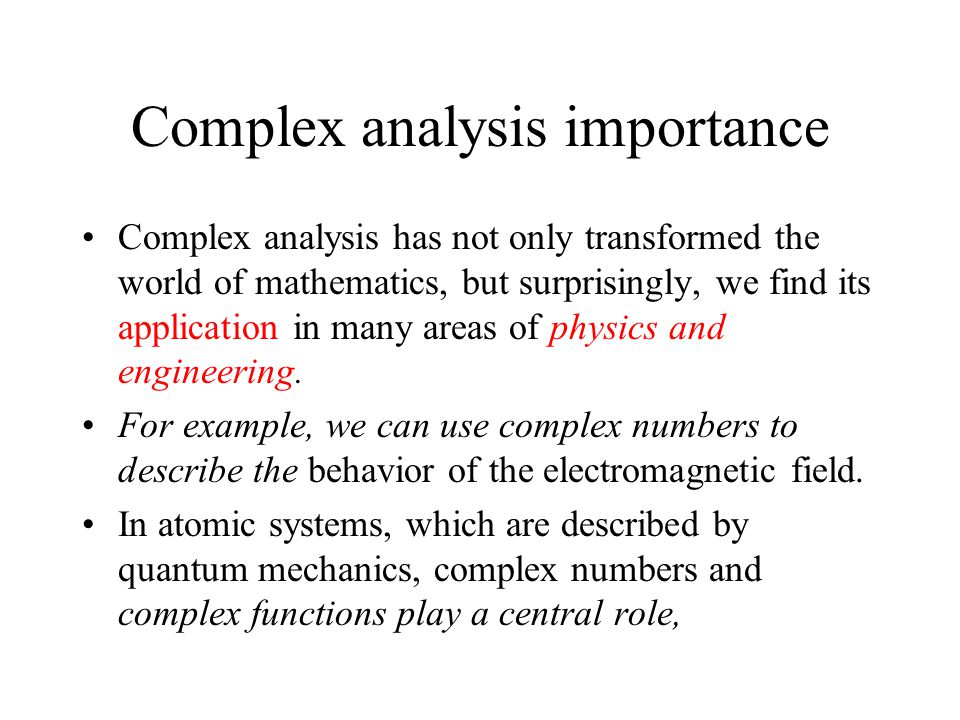 Complex analysis importance

• Complex analysis has not only transformed the world of mathematics, but surprisingly, we find its application in many areas of physics and engineering.

• For example, we can use complex numbers to describe the behavior of the electromagnetic field.

• In atomic systems, which are described by quantum mechanics, complex numbers and complex functions play a central role,